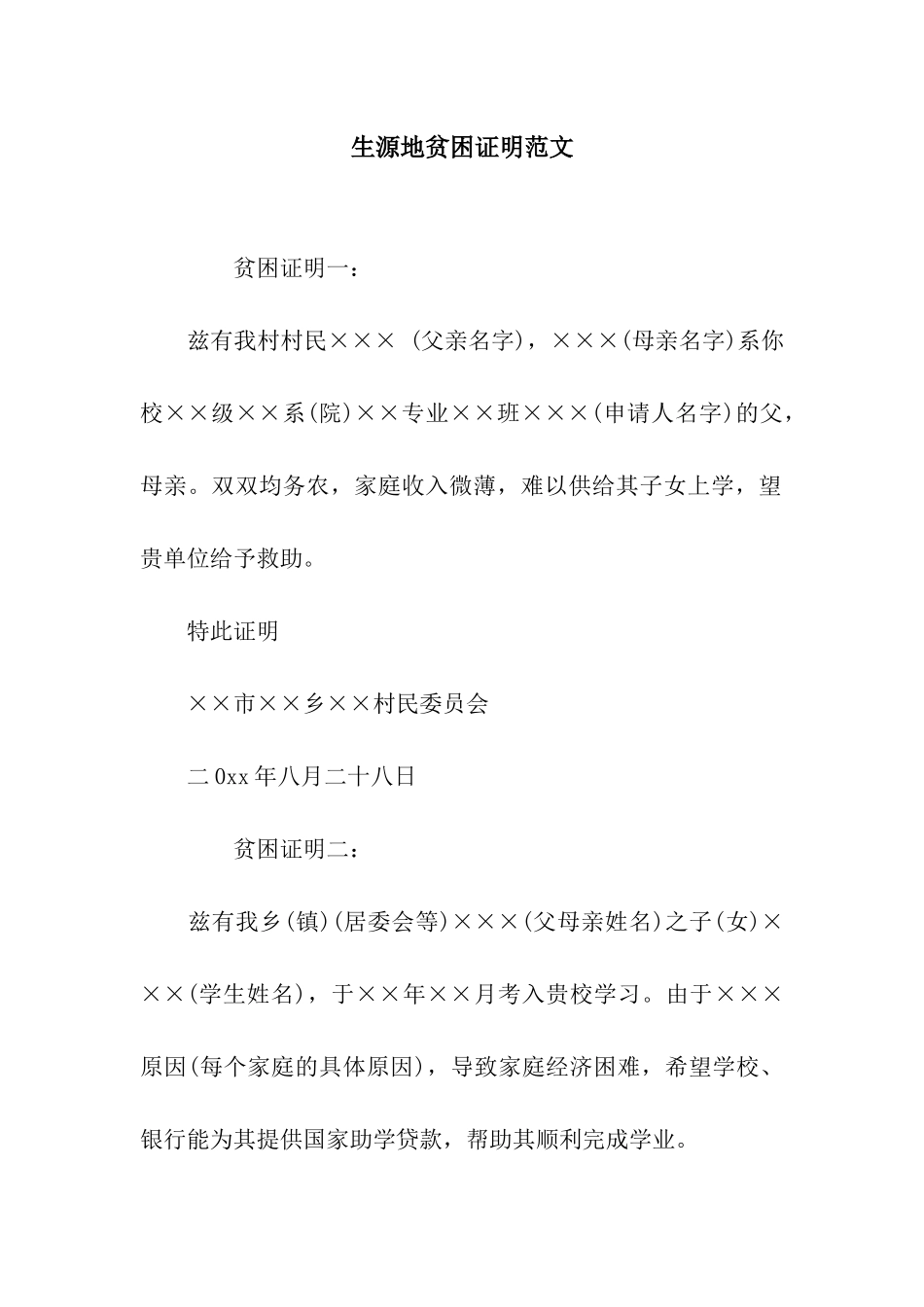 生源地贫困证明范文

贫困证明一：

兹有我村村民××× (父亲名字)，×××(母亲名字)系你校××级××系(院)××专业××班×××(申请人名字)的父，母亲。双双均务农，家庭收入微薄，难以供给其子女上学，望贵单位给予救助。

特此证明

××市××乡××村民委员会

二0xx年八月二十八日

贫困证明二：

兹有我乡(镇)(居委会等)×××(父母亲姓名)之子(女)×××(学生姓名)，于××年××月考入贵校学习。由于×××原因(每个家庭的具体原因)，导致家庭经济困难，希望学校、银行能为其提供国家助学贷款，帮助其顺利完成学业。